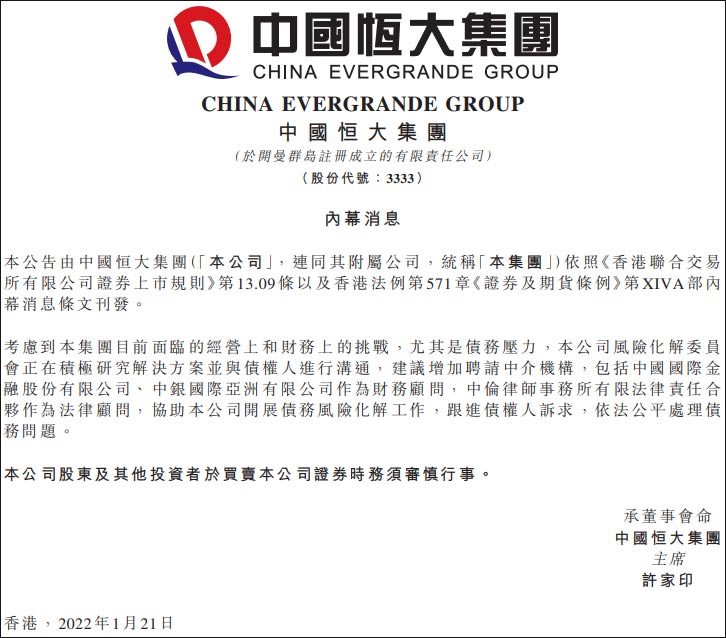 中國恒大集團
CHINA EVERGRANDE GROUP

CHINA EVERGRANDE GROUP
中國恒大集團
(於開曼群島註冊成立的有限責任公司)
(股份代號：3333)

內幕消息

本公告由中國恒大集團(「本公司」，連同其附屬公司，統稱「本集團」)依照《香港聯合交易所有限公司證券上市規則》第13.09條以及香港法例第571章《證券及期貨條例》第XIVA部內幕消息條文刊發。

考慮到本集團目前面臨的經營上和財務上的挑戰，尤其是債務壓力，本公司風險化解委員會正在積極研究解決方案並與債權人進行溝通，建議增加聘請中介機構，包括中國國際金融股份有限公司、中銀國際亞洲有限公司作為財務顧問，中倫律師事務所有限法律責任合夥作為法律顧問，協助本公司開展債務風險化解工作，跟進債權人訴求，依法公平處理債務問題。

本公司股東及其他投資者於買賣本公司證券時務須審慎行事。

承董事會命
中國恒大集團
主席
許家印

香港，2022年1月21日